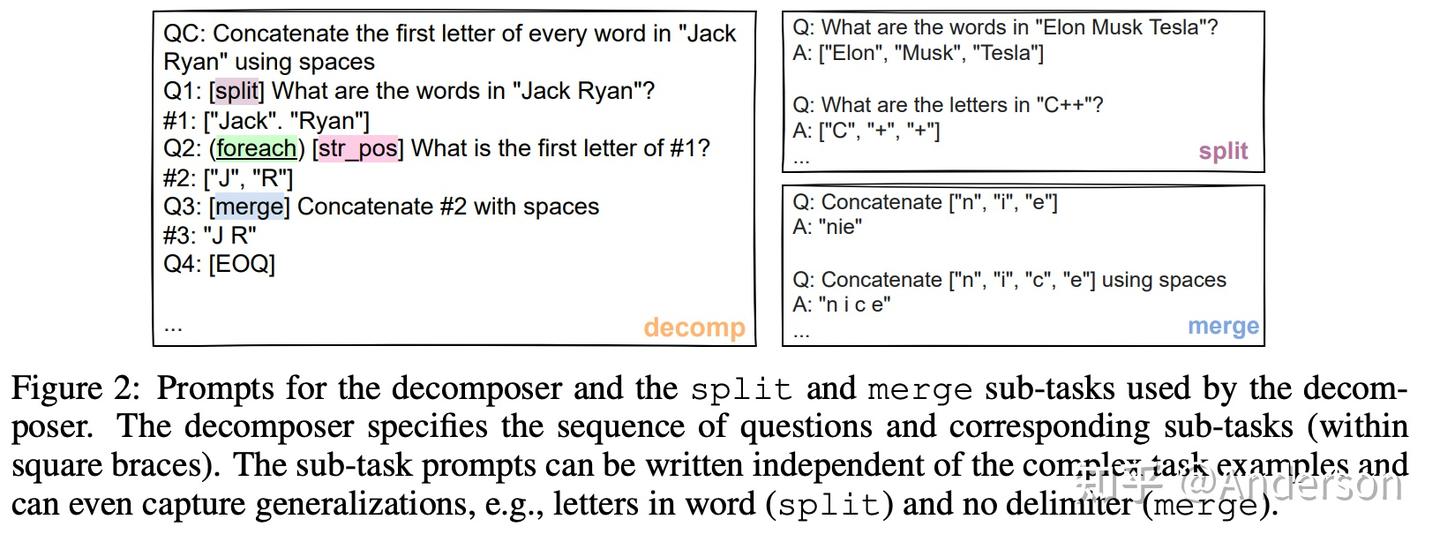 QC: Concatenate the first letter of every word in "Jack Ryan" using spaces
Q1: [split] What are the words in "Jack Ryan"?
#1: ["Jack". "Ryan"]
Q2: (foreach) [str_pos] What is the first letter of #1?
#2: ["J", "R"]
Q3: [merge] Concatenate #2 with spaces
#3: "J R"
Q4: [EOQ]
...
decomp

Q: What are the words in "Elon Musk Tesla"?
A: ["Elon", "Musk", "Tesla"]

Q: What are the letters in "C++"?
A: ["C", "+", "+"]
...
split

Q: Concatenate ["n", "i", "e"]
A: "nie"

Q: Concatenate ["n", "i", "c", "e"] using spaces
A: "n i c e"
...
merge

Figure 2: Prompts for the decomposer and the split and merge sub-tasks used by the decomposer. The decomposer specifies the sequence of questions and corresponding sub-tasks (within square braces). The sub-task prompts can be written independent of the complex task examples and can even capture generalizations, e.g., letters in word (split) and no delimiter (merge).

知乎 @Anderson